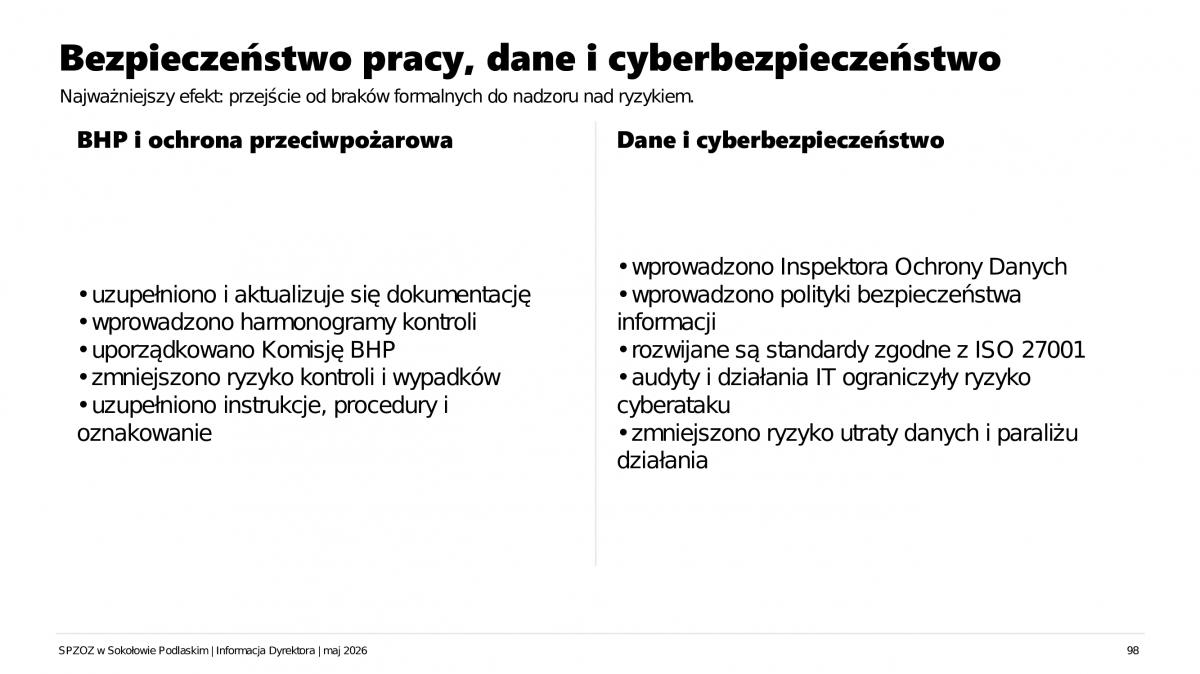 Bezpieczeństwo pracy, dane i cyberbezpieczeństwo

Najważniejszy efekt: przejście od braków formalnych do nadzoru nad ryzykiem.

BHP i ochrona przeciwpożarowa

• uzupełniono i aktualizuje się dokumentację
• wprowadzono harmonogramy kontroli
• uporządkowano Komisję BHP
• zmniejszono ryzyko kontroli i wypadków
• uzupełniono instrukcje, procedury i oznakowanie

Dane i cyberbezpieczeństwo

• wprowadzono Inspektora Ochrony Danych
• wprowadzono polityki bezpieczeństwa informacji
• rozwijane są standardy zgodne z ISO 27001
• audyty i działania IT ograniczyły ryzyko cyberataku
• zmniejszono ryzyko utraty danych i paraliżu działania

SPZOZ w Sokołowie Podlaskim | Informacja Dyrektora | maj 2026

98